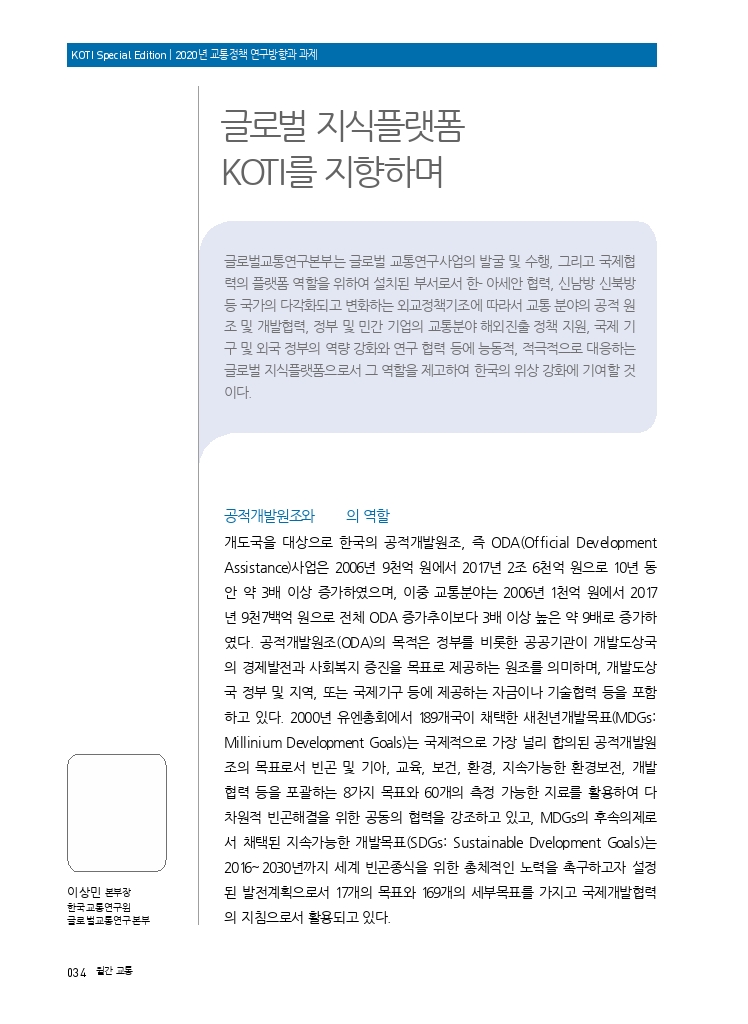 KOTI Special Edition | 2020년 교통정책 연구방향과 과제

글로벌 지식플랫폼 KOTI를 지향하며

글로벌교통연구본부는 글로벌 교통연구사업의 발굴 및 수행, 그리고 국제협력의 플랫폼 역할을 위하여 설치된 부서로서 한-아세안 협력, 신남방 신북방 등 국가의 다각화되고 변화하는 외교정책기조에 따라서 교통 분야의 공적 원조 및 개발협력, 정부 및 민간 기업의 교통분야 해외진출 정책 지원, 국제 기구 및 외국 정부의 역량 강화와 연구 협력 등에 능동적, 적극적으로 대응하는 글로벌 지식플랫폼으로서 그 역할을 제고하여 한국의 위상 강화에 기여할 것이다.

공적개발원조와 의 역할

개도국을 대상으로 한국의 공적개발원조, 즉 ODA(Official Development Assistance)사업은 2006년 9천억 원에서 2017년 2조 6천억 원으로 10년 동안 약 3배 이상 증가하였으며, 이중 교통분야는 2006년 1천억 원에서 2017년 9천7백억 원으로 전체 ODA 증가추이보다 3배 이상 높은 약 9배로 증가하였다. 공적개발원조(ODA)의 목적은 정부를 비롯한 공공기관이 개발도상국의 경제발전과 사회복지 증진을 목표로 제공하는 원조를 의미하며, 개발도상국 정부 및 지역, 또는 국제기구 등에 제공하는 자금이나 기술협력 등을 포함하고 있다. 2000년 유엔총회에서 189개국이 채택한 새천년개발목표(MDGs: Millinium Development Goals)는 국제적으로 가장 널리 합의된 공적개발원조의 목표로서 빈곤 및 기아, 교육, 보건, 환경, 지속가능한 환경보전, 개발협력 등을 포괄하는 8가지 목표와 60개의 측정 가능한 지료를 활용하여 다차원적 빈곤해결을 위한 공동의 협력을 강조하고 있고, MDGs의 후속의제로서 채택된 지속가능한 개발목표(SDGs: Sustainable Dvelopment Goals)는 2016~2030년까지 세계 빈곤종식을 위한 총체적인 노력을 촉구하고자 설정된 발전계획으로서 17개의 목표와 169개의 세부목표를 가지고 국제개발협력의 지침으로서 활용되고 있다.

이상민 본부장
한국교통연구원
글로벌교통연구본부

034 월간 교통